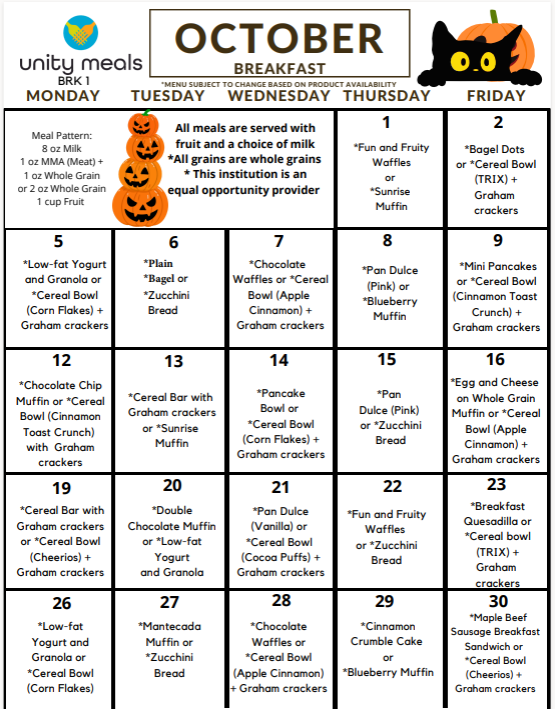 unity meals
BRK 1

OCTOBER
BREAKFAST
*MENU SUBJECT TO CHANGE BASED ON PRODUCT AVAILABILITY

| MONDAY | TUESDAY | WEDNESDAY | THURSDAY | FRIDAY |
|---|---|---|---|---|
| Meal Pattern: 8 oz Milk 1 oz MMA (Meat) + 1 oz Whole Grain or 2 oz Whole Grain 1 cup Fruit | All meals are served with fruit and a choice of milk *All grains are whole grains * This institution is an equal opportunity provider | | 1 *Fun and Fruity Waffles or *Sunrise Muffin | 2 *Bagel Dots or *Cereal Bowl (TRIX) + Graham crackers |
| 5 *Low-fat Yogurt and Granola or *Cereal Bowl (Corn Flakes) + Graham crackers | 6 *Plain *Bagel or *Zucchini Bread | 7 *Chocolate Waffles or *Cereal Bowl (Apple Cinnamon) + Graham crackers | 8 *Pan Dulce (Pink) or *Blueberry Muffin | 9 *Mini Pancakes or *Cereal Bowl (Cinnamon Toast Crunch) + Graham crackers |
| 12 *Chocolate Chip Muffin or *Cereal Bowl (Cinnamon Toast Crunch) with Graham crackers | 13 *Cereal Bar with Graham crackers or *Sunrise Muffin | 14 *Pancake Bowl or *Cereal Bowl (Corn Flakes) + Graham crackers | 15 *Pan Dulce (Pink) or *Zucchini Bread | 16 *Egg and Cheese on Whole Grain Muffin or *Cereal Bowl (Apple Cinnamon) + Graham crackers |
| 19 *Cereal Bar with Graham crackers or *Cereal Bowl (Cheerios) + Graham crackers | 20 *Double Chocolate Muffin or *Low-fat Yogurt and Granola | 21 *Pan Dulce (Vanilla) or *Cereal Bowl (Cocoa Puffs) + Graham crackers | 22 *Fun and Fruity Waffles or *Zucchini Bread | 23 *Breakfast Quesadilla or *Cereal bowl (TRIX) + Graham crackers |
| 26 *Low-fat Yogurt and Granola or *Cereal Bowl (Corn Flakes) | 27 *Mantecada Muffin or *Zucchini Bread | 28 *Chocolate Waffles or *Cereal Bowl (Apple Cinnamon) + Graham crackers | 29 *Cinnamon Crumble Cake or *Blueberry Muffin | 30 *Maple Beef Sausage Breakfast Sandwich or *Cereal Bowl (Cheerios) + Graham crackers |